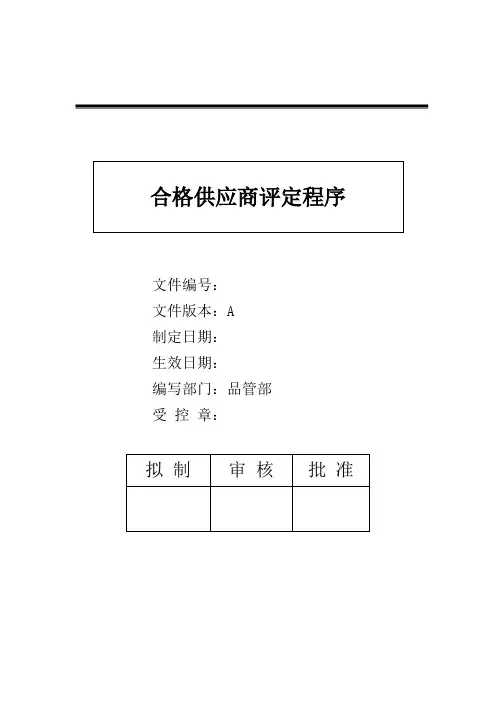 合格供应商评定程序

文件编号：
文件版本：A
制定日期：
生效日期：
编写部门：品管部
受 控 章：

| 拟 制 | 审 核 | 批 准 |
|---|---|---|
| | | |